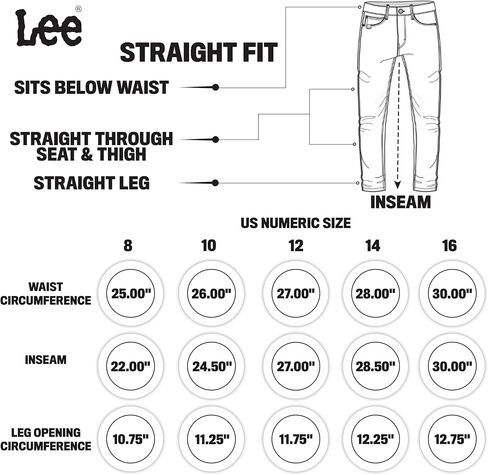 Lee®

STRAIGHT FIT

SITS BELOW WAIST

STRAIGHT THROUGH SEAT & THIGH

STRAIGHT LEG

INSEAM

US NUMERIC SIZE

| | 8 | 10 | 12 | 14 | 16 |
|---|---|---|---|---|---|
| WAIST CIRCUMFERENCE | 25.00" | 26.00" | 27.00" | 28.00" | 30.00" |
| INSEAM | 22.00" | 24.50" | 27.00" | 28.50" | 30.00" |
| LEG OPENING CIRCUMFERENCE | 10.75" | 11.25" | 11.75" | 12.25" | 12.75" |